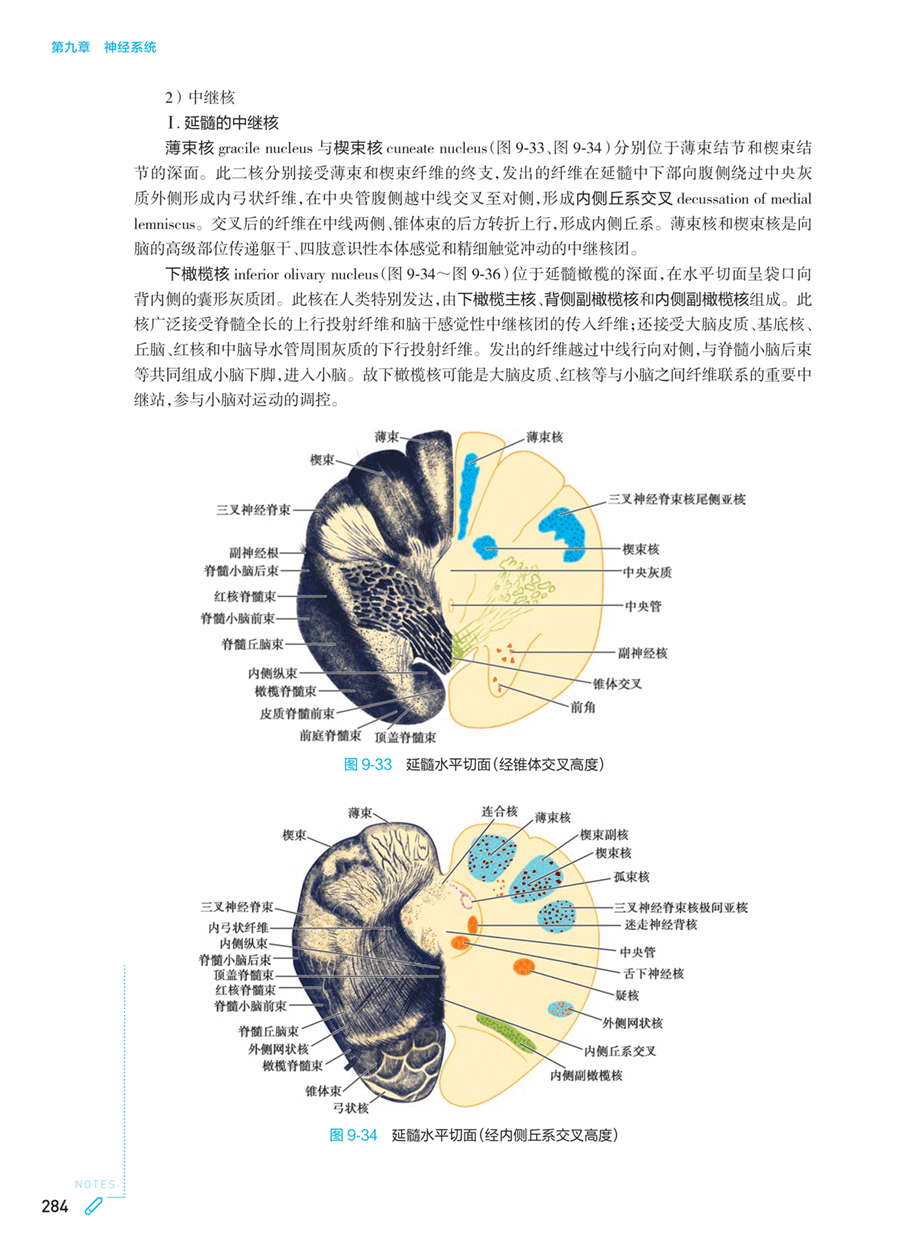 第九章 神经系统

2）中继核

Ⅰ.延髓的中继核

薄束核gracile nucleus与楔束核cuneate nucleus（图9-33、图9-34）分别位于薄束结节和楔束结节的深面。此二核分别接受薄束和楔束纤维的终支，发出的纤维在延髓中下部向腹侧绕过中央灰质外侧形成内弓状纤维，在中央管腹侧越中线交叉至对侧，形成内侧丘系交叉decussation of medial lemniscus。交叉后的纤维在中线两侧、锥体束的后方转折上行，形成内侧丘系。薄束核和楔束核是向脑的高级部位传递躯干、四肢意识性本体感觉和精细触觉冲动的中继核团。

下橄榄核inferior olivary nucleus（图9-34～图9-36）位于延髓橄榄的深面，在水平切面呈袋口向背内侧的囊形灰质团。此核在人类特别发达，由下橄榄主核、背侧副橄榄核和内侧副橄榄核组成。此核广泛接受脊髓全长的上行投射纤维和脑干感觉性中继核团的传入纤维；还接受大脑皮质、基底核、丘脑、红核和中脑导水管周围灰质的下行投射纤维。发出的纤维越过中线行向对侧，与脊髓小脑后束等共同组成小脑下脚，进入小脑。故下橄榄核可能是大脑皮质、红核等与小脑之间纤维联系的重要中继站，参与小脑对运动的调控。

薄束
楔束
三叉神经脊束
副神经根
脊髓小脑后束
红核脊髓束
脊髓小脑前束
脊髓丘脑束
内侧纵束
橄榄脊髓束
皮质脊髓前束
前庭脊髓束
顶盖脊髓束
薄束核
三叉神经脊束核尾侧亚核
楔束核
中央灰质
中央管
副神经核
锥体交叉
前角

图9-33 延髓水平切面（经锥体交叉高度）

薄束
楔束
三叉神经脊束
内弓状纤维
内侧纵束
脊髓小脑后束
顶盖脊髓束
红核脊髓束
脊髓小脑前束
脊髓丘脑束
外侧网状核
橄榄脊髓束
锥体束
弓状核
连合核
薄束核
楔束副核
楔束核
孤束核
三叉神经脊束核极间亚核
迷走神经背核
中央管
舌下神经核
疑核
外侧网状核
内侧丘系交叉
内侧副橄榄核

图9-34 延髓水平切面（经内侧丘系交叉高度）

NOTES
284